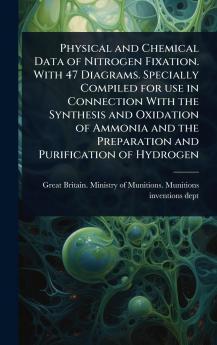 Physical and Chemical Data of Nitrogen Fixation. With 47 Diagrams. Specially Compiled for use in Connection With the Synthesis and Oxidation of Ammonia and the Preparation and Purification of Hydrogen

Great Britain. Ministry of Munitions. Munitions inventions dept